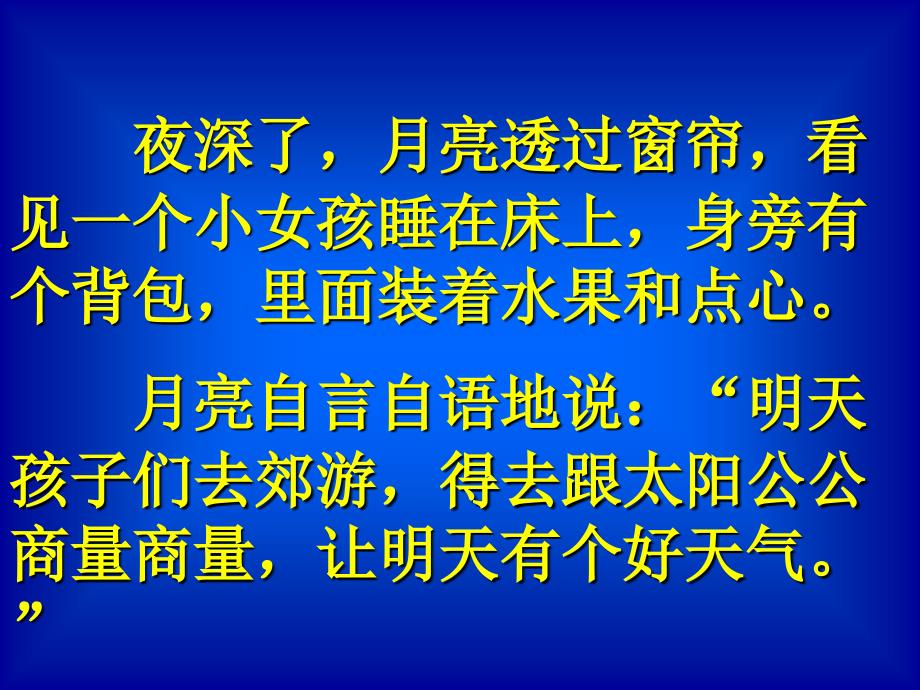 夜深了，月亮透过窗帘，看见一个小女孩睡在床上，身旁有个背包，里面装着水果和点心。

月亮自言自语地说：“明天孩子们去郊游，得去跟太阳公公商量商量，让明天有个好天气。”